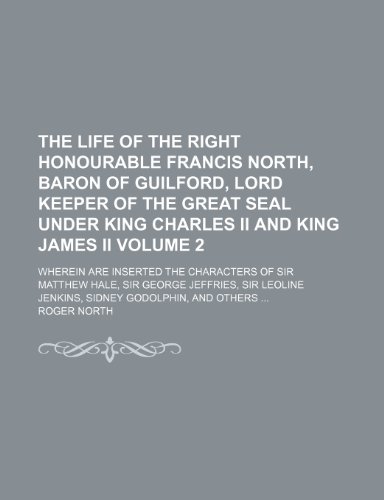 THE LIFE OF THE RIGHT HONOURABLE FRANCIS NORTH, BARON OF GUILFORD, LORD KEEPER OF THE GREAT SEAL UNDER KING CHARLES II AND KING JAMES II VOLUME 2

WHEREIN ARE INSERTED THE CHARACTERS OF SIR MATTHEW HALE, SIR GEORGE JEFFRIES, SIR LEOLINE JENKINS, SIDNEY GODOLPHIN, AND OTHERS ...

ROGER NORTH